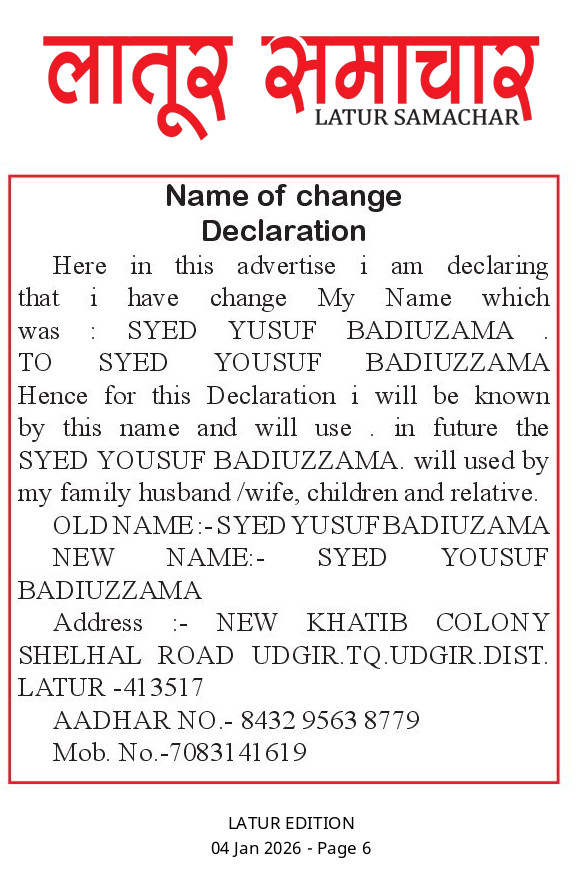 लातूर समाचार
LATUR SAMACHAR

Name of change
Declaration

Here in this advertise i am declaring that i have change My Name which was : SYED YUSUF BADIUZAMA . TO SYED YOUSUF BADIUZZAMA Hence for this Declaration i will be known by this name and will use . in future the SYED YOUSUF BADIUZZAMA. will used by my family husband /wife, children and relative.

OLD NAME :- SYED YUSUF BADIUZAMA

NEW NAME:- SYED YOUSUF BADIUZZAMA

Address :- NEW KHATIB COLONY SHELHAL ROAD UDGIR.TQ.UDGIR.DIST. LATUR -413517

AADHAR NO.- 8432 9563 8779

Mob. No.-7083141619

LATUR EDITION
04 Jan 2026 - Page 6